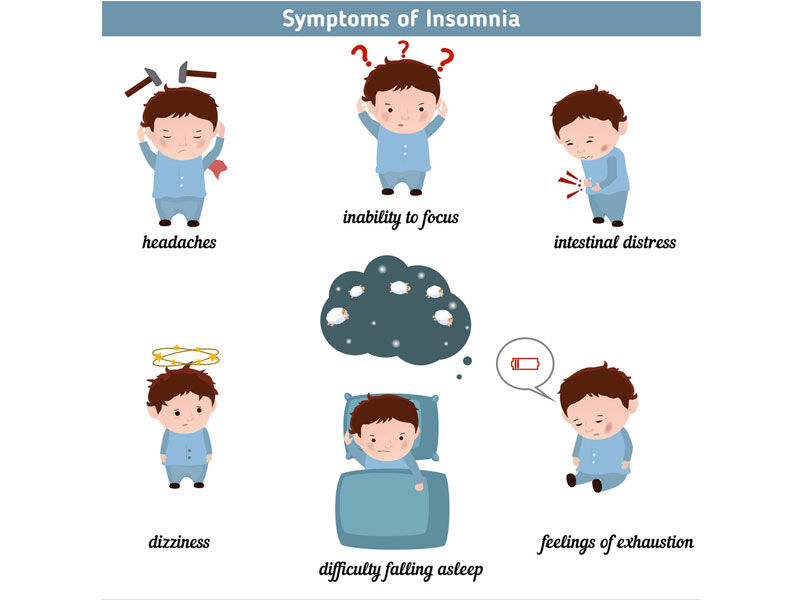 Symptoms of Insomnia

? ? ?

headaches

inability to focus

intestinal distress

dizziness

difficulty falling asleep

feelings of exhaustion